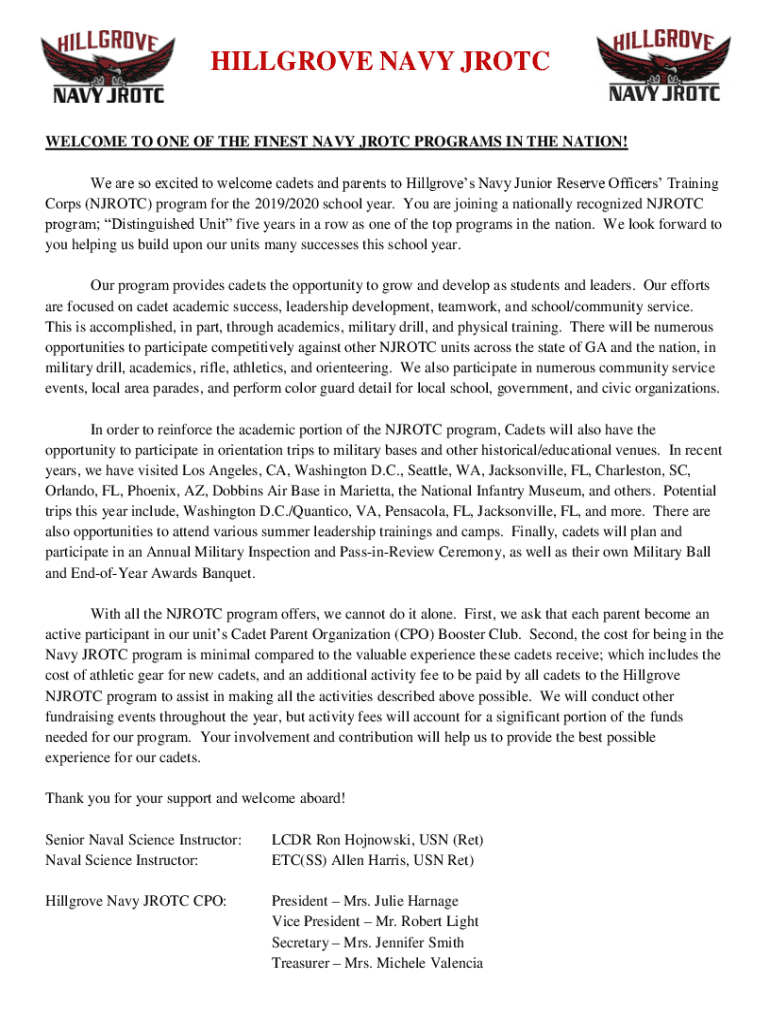 HILLGROVE NAVY JROTC

HILLGROVE NAVY JROTC

HILLGROVE NAVY JROTC

WELCOME TO ONE OF THE FINEST NAVY JROTC PROGRAMS IN THE NATION!

We are so excited to welcome cadets and parents to Hillgrove's Navy Junior Reserve Officers' Training Corps (NJROTC) program for the 2019/2020 school year. You are joining a nationally recognized NJROTC program; "Distinguished Unit" five years in a row as one of the top programs in the nation. We look forward to you helping us build upon our units many successes this school year.

Our program provides cadets the opportunity to grow and develop as students and leaders. Our efforts are focused on cadet academic success, leadership development, teamwork, and school/community service. This is accomplished, in part, through academics, military drill, and physical training. There will be numerous opportunities to participate competitively against other NJROTC units across the state of GA and the nation, in military drill, academics, rifle, athletics, and orienteering. We also participate in numerous community service events, local area parades, and perform color guard detail for local school, government, and civic organizations.

In order to reinforce the academic portion of the NJROTC program, Cadets will also have the opportunity to participate in orientation trips to military bases and other historical/educational venues. In recent years, we have visited Los Angeles, CA, Washington D.C., Seattle, WA, Jacksonville, FL, Charleston, SC, Orlando, FL, Phoenix, AZ, Dobbins Air Base in Marietta, the National Infantry Museum, and others. Potential trips this year include, Washington D.C./Quantico, VA, Pensacola, FL, Jacksonville, FL, and more. There are also opportunities to attend various summer leadership trainings and camps. Finally, cadets will plan and participate in an Annual Military Inspection and Pass-in-Review Ceremony, as well as their own Military Ball and End-of-Year Awards Banquet.

With all the NJROTC program offers, we cannot do it alone. First, we ask that each parent become an active participant in our unit's Cadet Parent Organization (CPO) Booster Club. Second, the cost for being in the Navy JROTC program is minimal compared to the valuable experience these cadets receive; which includes the cost of athletic gear for new cadets, and an additional activity fee to be paid by all cadets to the Hillgrove NJROTC program to assist in making all the activities described above possible. We will conduct other fundraising events throughout the year, but activity fees will account for a significant portion of the funds needed for our program. Your involvement and contribution will help us to provide the best possible experience for our cadets.

Thank you for your support and welcome aboard!

Senior Naval Science Instructor: LCDR Ron Hojnowski, USN (Ret)
Naval Science Instructor: ETC(SS) Allen Harris, USN Ret)

Hillgrove Navy JROTC CPO: President – Mrs. Julie Harnage
Vice President – Mr. Robert Light
Secretary – Mrs. Jennifer Smith
Treasurer – Mrs. Michele Valencia